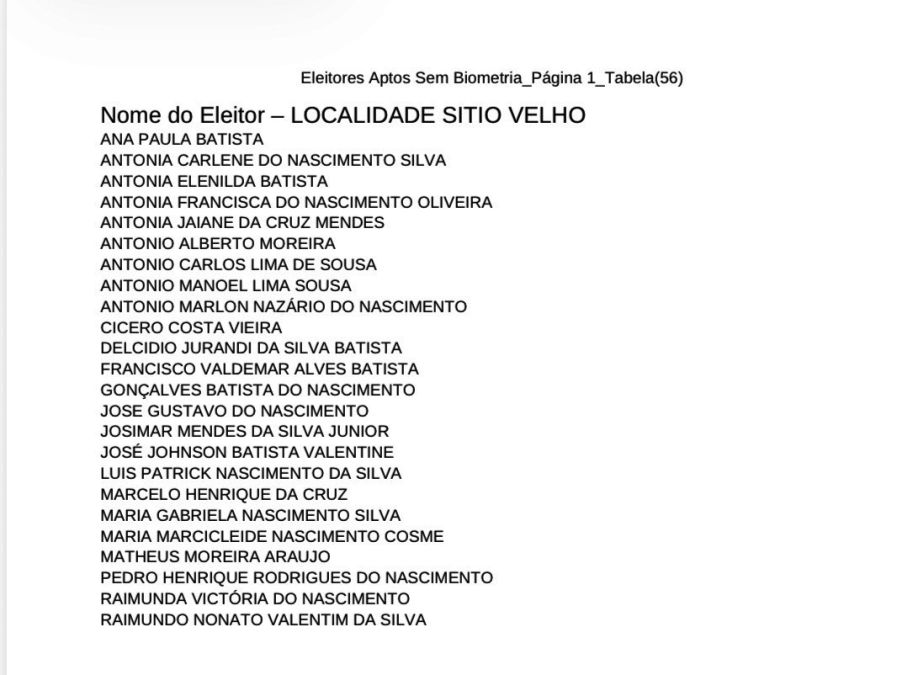 Eleitores Aptos Sem Biometria_Página 1_Tabela(56)

Nome do Eleitor – LOCALIDADE SITIO VELHO
ANA PAULA BATISTA
ANTONIA CARLENE DO NASCIMENTO SILVA
ANTONIA ELENILDA BATISTA
ANTONIA FRANCISCA DO NASCIMENTO OLIVEIRA
ANTONIA JAIANE DA CRUZ MENDES
ANTONIO ALBERTO MOREIRA
ANTONIO CARLOS LIMA DE SOUSA
ANTONIO MANOEL LIMA SOUSA
ANTONIO MARLON NAZÁRIO DO NASCIMENTO
CICERO COSTA VIEIRA
DELCIDIO JURANDI DA SILVA BATISTA
FRANCISCO VALDEMAR ALVES BATISTA
GONÇALVES BATISTA DO NASCIMENTO
JOSE GUSTAVO DO NASCIMENTO
JOSIMAR MENDES DA SILVA JUNIOR
JOSÉ JOHNSON BATISTA VALENTINE
LUIS PATRICK NASCIMENTO DA SILVA
MARCELO HENRIQUE DA CRUZ
MARIA GABRIELA NASCIMENTO SILVA
MARIA MARCICLEIDE NASCIMENTO COSME
MATHEUS MOREIRA ARAUJO
PEDRO HENRIQUE RODRIGUES DO NASCIMENTO
RAIMUNDA VICTÓRIA DO NASCIMENTO
RAIMUNDO NONATO VALENTIM DA SILVA